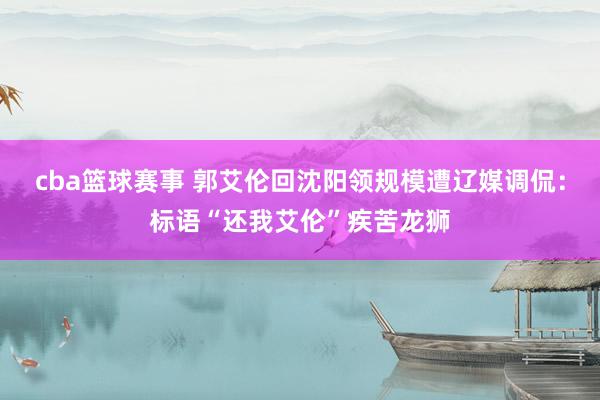 cba篮球赛事 郭艾伦回沈阳领规模遭辽媒调侃：标语“还我艾伦”疾苦龙狮